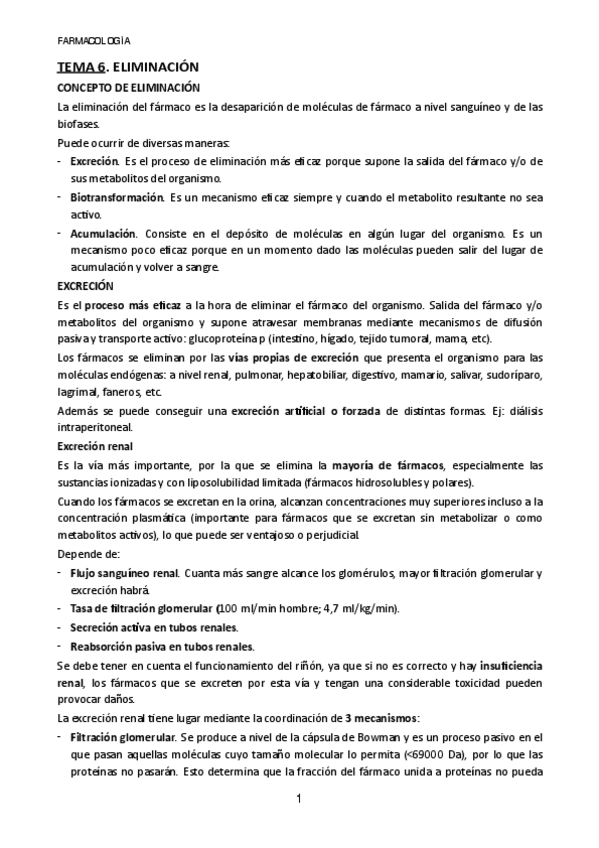 FARMACOLOGÍA

TEMA 6. ELIMINACIÓN

CONCEPTO DE ELIMINACIÓN

La eliminación del fármaco es la desaparición de moléculas de fármaco a nivel sanguíneo y de las biofases.

Puede ocurrir de diversas maneras:

- Excreción. Es el proceso de eliminación más eficaz porque supone la salida del fármaco y/o de sus metabolitos del organismo.
- Biotransformación. Es un mecanismo eficaz siempre y cuando el metabolito resultante no sea activo.
- Acumulación. Consiste en el depósito de moléculas en algún lugar del organismo. Es un mecanismo poco eficaz porque en un momento dado las moléculas pueden salir del lugar de acumulación y volver a sangre.

EXCRECIÓN

Es el proceso más eficaz a la hora de eliminar el fármaco del organismo. Salida del fármaco y/o metabolitos del organismo y supone atravesar membranas mediante mecanismos de difusión pasiva y transporte activo: glucoproteína p (intestino, hígado, tejido tumoral, mama, etc).

Los fármacos se eliminan por las vías propias de excreción que presenta el organismo para las moléculas endógenas: a nivel renal, pulmonar, hepatobiliar, digestivo, mamario, salivar, sudoríparo, lagrimal, faneros, etc.

Además se puede conseguir una excreción artificial o forzada de distintas formas. Ej: diálisis intraperitoneal.

Excreción renal

Es la vía más importante, por la que se elimina la mayoría de fármacos, especialmente las sustancias ionizadas y con liposolubilidad limitada (fármacos hidrosolubles y polares).

Cuando los fármacos se excretan en la orina, alcanzan concentraciones muy superiores incluso a la concentración plasmática (importante para fármacos que se excretan sin metabolizar o como metabolitos activos), lo que puede ser ventajoso o perjudicial.

Depende de:

- Flujo sanguíneo renal. Cuanta más sangre alcance los glomérulos, mayor filtración glomerular y excreción habrá.
- Tasa de filtración glomerular (100 ml/min hombre; 4,7 ml/kg/min).
- Secreción activa en tubos renales.
- Reabsorción pasiva en tubos renales.

Se debe tener en cuenta el funcionamiento del riñón, ya que si no es correcto y hay insuficiencia renal, los fármacos que se excreten por esta vía y tengan una considerable toxicidad pueden provocar daños.

La excreción renal tiene lugar mediante la coordinación de 3 mecanismos:

- Filtración glomerular. Se produce a nivel de la cápsula de Bowman y es un proceso pasivo en el que pasan aquellas moléculas cuyo tamaño molecular lo permita (<69000 Da), por lo que las proteínas no pasarán. Esto determina que la fracción del fármaco unida a proteínas no pueda

1